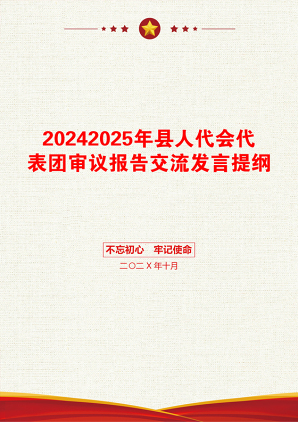 20242025年县人代会代表团审议报告交流发言提纲

不忘初心　牢记使命

二〇二X年十月